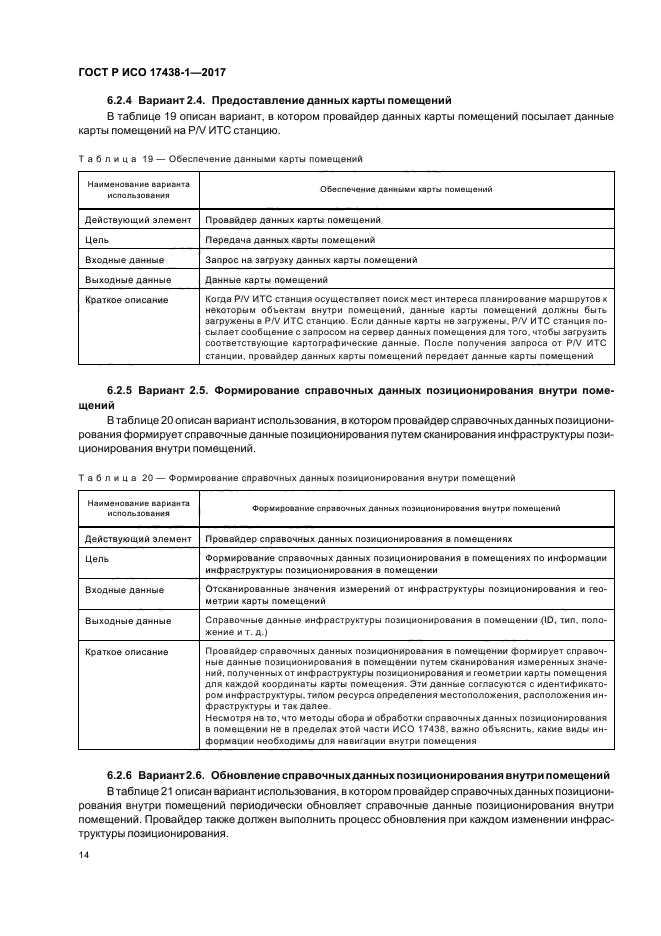 ГОСТ Р ИСО 17438-1—2017

6.2.4 Вариант 2.4. Предоставление данных карты помещений

В таблице 19 описан вариант, в котором провайдер данных карты помещений посылает данные карты помещений на P/V ИТС станцию.

Таблица 19 — Обеспечение данными карты помещений

| Наименование варианта использования | Обеспечение данными карты помещений |
|---|---|
| Действующий элемент | Провайдер данных карты помещений |
| Цель | Передача данных карты помещений |
| Входные данные | Запрос на загрузку данных карты помещений |
| Выходные данные | Данные карты помещений |
| Краткое описание | Когда P/V ИТС станция осуществляет поиск мест интереса планирование маршрутов к некоторым объектам внутри помещений, данные карты помещений должны быть загружены в P/V ИТС станцию. Если данные карты не загружены, P/V ИТС станция посылает сообщение с запросом на сервер данных помещения для того, чтобы загрузить соответствующие картографические данные. После получения запроса от P/V ИТС станции, провайдер данных карты помещений передает данные карты помещений |

6.2.5 Вариант 2.5. Формирование справочных данных позиционирования внутри помещений

В таблице 20 описан вариант использования, в котором провайдер справочных данных позиционирования формирует справочные данные позиционирования путем сканирования инфраструктуры позиционирования внутри помещений.

Таблица 20 — Формирование справочных данных позиционирования внутри помещений

| Наименование варианта использования | Формирование справочных данных позиционирования внутри помещений |
|---|---|
| Действующий элемент | Провайдер справочных данных позиционирования в помещениях |
| Цель | Формирование справочных данных позиционирования в помещениях по информации инфраструктуры позиционирования в помещении |
| Входные данные | Отсканированные значения измерений от инфраструктуры позиционирования и геометрии карты помещений |
| Выходные данные | Справочные данные инфраструктуры позиционирования в помещении (ID, тип, положение и т. д.) |
| Краткое описание | Провайдер справочных данных позиционирования в помещении формирует справочные данные позиционирования в помещении путем сканирования измеренных значений, полученных от инфраструктуры позиционирования и геометрии карты помещения для каждой координаты карты помещения. Эти данные согласуются с идентификатором инфраструктуры, типом ресурса определения местоположения, расположения инфраструктуры и так далее. Несмотря на то, что методы сбора и обработки справочных данных позиционирования в помещении не в пределах этой части ИСО 17438, важно объяснить, какие виды информации необходимы для навигации внутри помещения |

6.2.6 Вариант 2.6. Обновление справочных данных позиционирования внутри помещений

В таблице 21 описан вариант использования, в котором провайдер справочных данных позиционирования внутри помещений периодически обновляет справочные данные позиционирования внутри помещений. Провайдер также должен выполнить процесс обновления при каждом изменении инфраструктуры позиционирования.

14